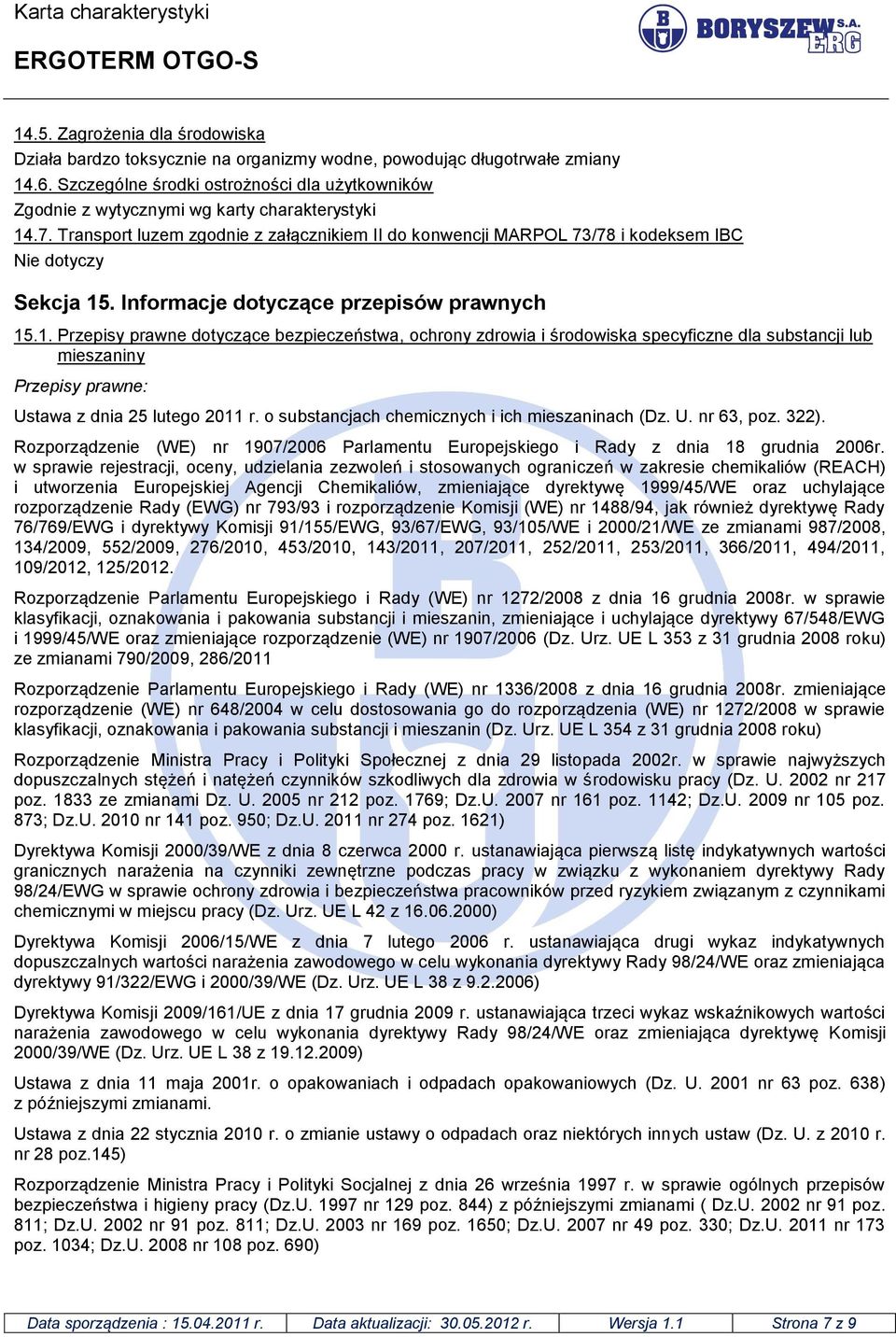 Karta charakterystyki

ERGOTERM OTGO-S

BORYSZEW S.A. ERG

14.5. Zagrożenia dla środowiska
Działa bardzo toksycznie na organizmy wodne, powodując długotrwałe zmiany
14.6. Szczególne środki ostrożności dla użytkowników
Zgodnie z wytycznymi wg karty charakterystyki
14.7. Transport luzem zgodnie z załącznikiem II do konwencji MARPOL 73/78 i kodeksem IBC
Nie dotyczy

Sekcja 15. Informacje dotyczące przepisów prawnych

15.1. Przepisy prawne dotyczące bezpieczeństwa, ochrony zdrowia i środowiska specyficzne dla substancji lub mieszaniny

Przepisy prawne:

Ustawa z dnia 25 lutego 2011 r. o substancjach chemicznych i ich mieszaninach (Dz. U. nr 63, poz. 322).

Rozporządzenie (WE) nr 1907/2006 Parlamentu Europejskiego i Rady z dnia 18 grudnia 2006r. w sprawie rejestracji, oceny, udzielania zezwoleń i stosowanych ograniczeń w zakresie chemikaliów (REACH) i utworzenia Europejskiej Agencji Chemikaliów, zmieniające dyrektywę 1999/45/WE oraz uchylające rozporządzenie Rady (EWG) nr 793/93 i rozporządzenie Komisji (WE) nr 1488/94, jak również dyrektywę Rady 76/769/EWG i dyrektywy Komisji 91/155/EWG, 93/67/EWG, 93/105/WE i 2000/21/WE ze zmianami 987/2008, 134/2009, 552/2009, 276/2010, 453/2010, 143/2011, 207/2011, 252/2011, 253/2011, 366/2011, 494/2011, 109/2012, 125/2012.

Rozporządzenie Parlamentu Europejskiego i Rady (WE) nr 1272/2008 z dnia 16 grudnia 2008r. w sprawie klasyfikacji, oznakowania i pakowania substancji i mieszanin, zmieniające i uchylające dyrektywy 67/548/EWG i 1999/45/WE oraz zmieniające rozporządzenie (WE) nr 1907/2006 (Dz. Urz. UE L 353 z 31 grudnia 2008 roku) ze zmianami 790/2009, 286/2011

Rozporządzenie Parlamentu Europejskiego i Rady (WE) nr 1336/2008 z dnia 16 grudnia 2008r. zmieniające rozporządzenie (WE) nr 648/2004 w celu dostosowania go do rozporządzenia (WE) nr 1272/2008 w sprawie klasyfikacji, oznakowania i pakowania substancji i mieszanin (Dz. Urz. UE L 354 z 31 grudnia 2008 roku)

Rozporządzenie Ministra Pracy i Polityki Społecznej z dnia 29 listopada 2002r. w sprawie najwyższych dopuszczalnych stężeń i natężeń czynników szkodliwych dla zdrowia w środowisku pracy (Dz. U. 2002 nr 217 poz. 1833 ze zmianami Dz. U. 2005 nr 212 poz. 1769; Dz.U. 2007 nr 161 poz. 1142; Dz.U. 2009 nr 105 poz. 873; Dz.U. 2010 nr 141 poz. 950; Dz.U. 2011 nr 274 poz. 1621)

Dyrektywa Komisji 2000/39/WE z dnia 8 czerwca 2000 r. ustanawiająca pierwszą listę indykatywnych wartości granicznych narażenia na czynniki zewnętrzne podczas pracy w związku z wykonaniem dyrektywy Rady 98/24/EWG w sprawie ochrony zdrowia i bezpieczeństwa pracowników przed ryzykiem związanym z czynnikami chemicznymi w miejscu pracy (Dz. Urz. UE L 42 z 16.06.2000)

Dyrektywa Komisji 2006/15/WE z dnia 7 lutego 2006 r. ustanawiająca drugi wykaz indykatywnych dopuszczalnych wartości narażenia zawodowego w celu wykonania dyrektywy Rady 98/24/WE oraz zmieniająca dyrektywy 91/322/EWG i 2000/39/WE (Dz. Urz. UE L 38 z 9.2.2006)

Dyrektywa Komisji 2009/161/UE z dnia 17 grudnia 2009 r. ustanawiająca trzeci wykaz wskaźnikowych wartości narażenia zawodowego w celu wykonania dyrektywy Rady 98/24/WE oraz zmieniająca dyrektywę Komisji 2000/39/WE (Dz. Urz. UE L 38 z 19.12.2009)

Ustawa z dnia 11 maja 2001r. o opakowaniach i odpadach opakowaniowych (Dz. U. 2001 nr 63 poz. 638) z późniejszymi zmianami.

Ustawa z dnia 22 stycznia 2010 r. o zmianie ustawy o odpadach oraz niektórych innych ustaw (Dz. U. z 2010 r. nr 28 poz.145)

Rozporządzenie Ministra Pracy i Polityki Socjalnej z dnia 26 września 1997 r. w sprawie ogólnych przepisów bezpieczeństwa i higieny pracy (Dz.U. 1997 nr 129 poz. 844) z późniejszymi zmianami ( Dz.U. 2002 nr 91 poz. 811; Dz.U. 2002 nr 91 poz. 811; Dz.U. 2003 nr 169 poz. 1650; Dz.U. 2007 nr 49 poz. 330; Dz.U. 2011 nr 173 poz. 1034; Dz.U. 2008 nr 108 poz. 690)

| Data sporządzenia : 15.04.2011 r. | Data aktualizacji: 30.05.2012 r. | Wersja 1.1 | Strona 7 z 9 |
|---|---|---|---|